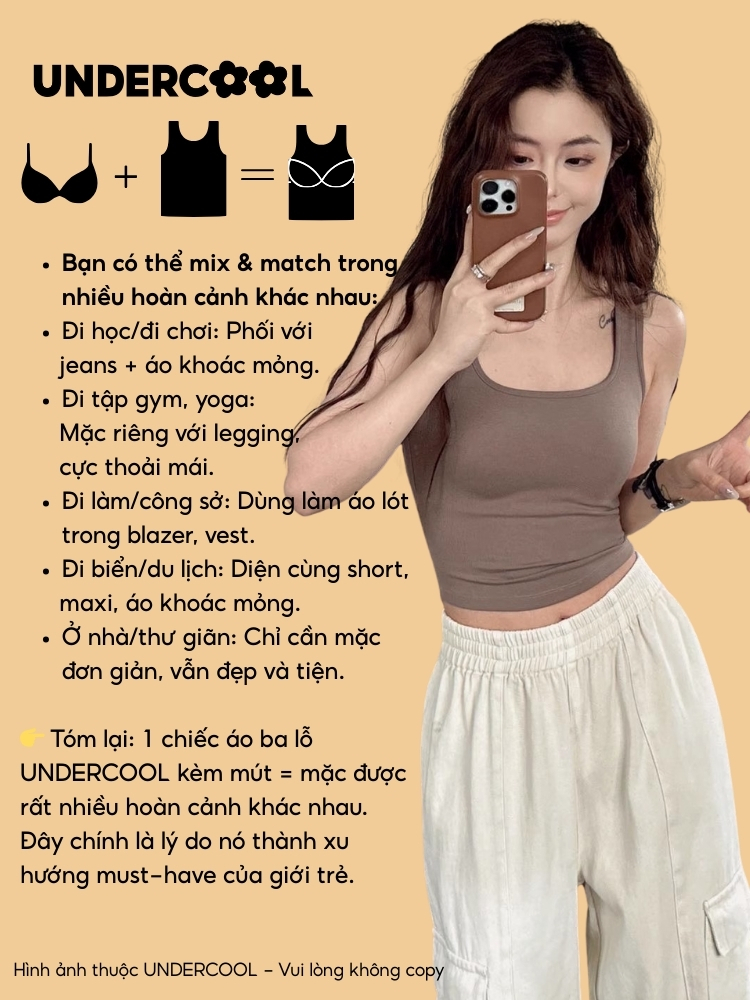 UNDERCOOL

+ =

• Bạn có thể mix & match trong nhiều hoàn cảnh khác nhau:
• Đi học/đi chơi: Phối với jeans + áo khoác mỏng.
• Đi tập gym, yoga: Mặc riêng với legging, cực thoải mái.
• Đi làm/công sở: Dùng làm áo lót trong blazer, vest.
• Đi biển/du lịch: Diện cùng short, maxi, áo khoác mỏng.
• Ở nhà/thư giãn: Chỉ cần mặc đơn giản, vẫn đẹp và tiện.

👉 Tóm lại: 1 chiếc áo ba lỗ UNDERCOOL kèm mút = mặc được rất nhiều hoàn cảnh khác nhau. Đây chính là lý do nó thành xu hướng must-have của giới trẻ.

Hình ảnh thuộc UNDERCOOL - Vui lòng không copy